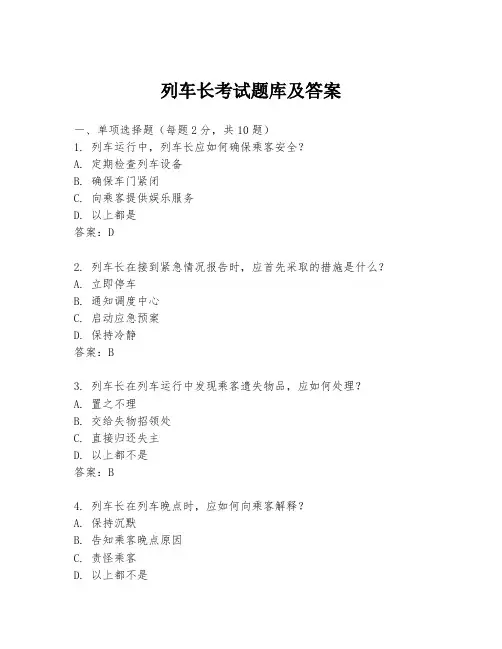 列车长考试题库及答案

一、单项选择题（每题2分，共10题）
1. 列车运行中，列车长应如何确保乘客安全？
A. 定期检查列车设备
B. 确保车门紧闭
C. 向乘客提供娱乐服务
D. 以上都是
答案：D

2. 列车长在接到紧急情况报告时，应首先采取的措施是什么？
A. 立即停车
B. 通知调度中心
C. 启动应急预案
D. 保持冷静
答案：B

3. 列车长在列车运行中发现乘客遗失物品，应如何处理？
A. 置之不理
B. 交给失物招领处
C. 直接归还失主
D. 以上都不是
答案：B

4. 列车长在列车晚点时，应如何向乘客解释？
A. 保持沉默
B. 告知乘客晚点原因
C. 责怪乘客
D. 以上都不是